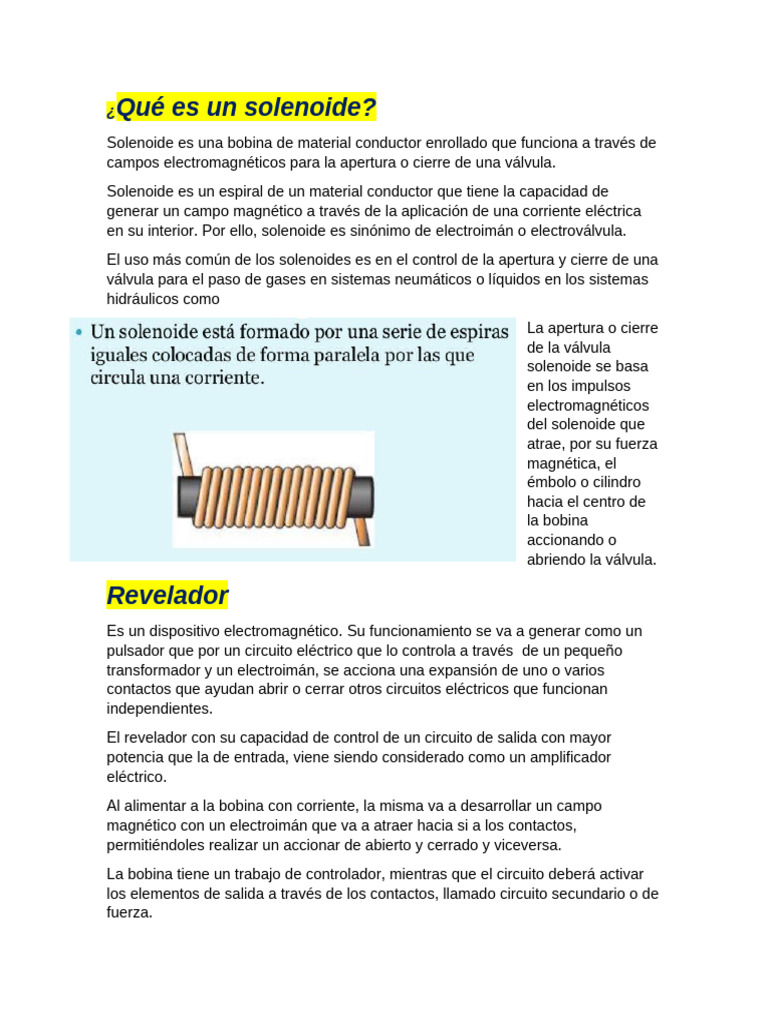 ¿Qué es un solenoide?

Solenoide es una bobina de material conductor enrollado que funciona a través de campos electromagnéticos para la apertura o cierre de una válvula.

Solenoide es un espiral de un material conductor que tiene la capacidad de generar un campo magnético a través de la aplicación de una corriente eléctrica en su interior. Por ello, solenoide es sinónimo de electroimán o electroválvula.

El uso más común de los solenoides es en el control de la apertura y cierre de una válvula para el paso de gases en sistemas neumáticos o líquidos en los sistemas hidráulicos como

• Un solenoide está formado por una serie de espiras iguales colocadas de forma paralela por las que circula una corriente.

La apertura o cierre de la válvula solenoide se basa en los impulsos electromagnéticos del solenoide que atrae, por su fuerza magnética, el émbolo o cilindro hacia el centro de la bobina accionando o abriendo la válvula.

Revelador

Es un dispositivo electromagnético. Su funcionamiento se va a generar como un pulsador que por un circuito eléctrico que lo controla a través de un pequeño transformador y un electroimán, se acciona una expansión de uno o varios contactos que ayudan abrir o cerrar otros circuitos eléctricos que funcionan independientes.

El revelador con su capacidad de control de un circuito de salida con mayor potencia que la de entrada, viene siendo considerado como un amplificador eléctrico.

Al alimentar a la bobina con corriente, la misma va a desarrollar un campo magnético con un electroimán que va a atraer hacia si a los contactos, permitiéndoles realizar un accionar de abierto y cerrado y viceversa.

La bobina tiene un trabajo de controlador, mientras que el circuito deberá activar los elementos de salida a través de los contactos, llamado circuito secundario o de fuerza.